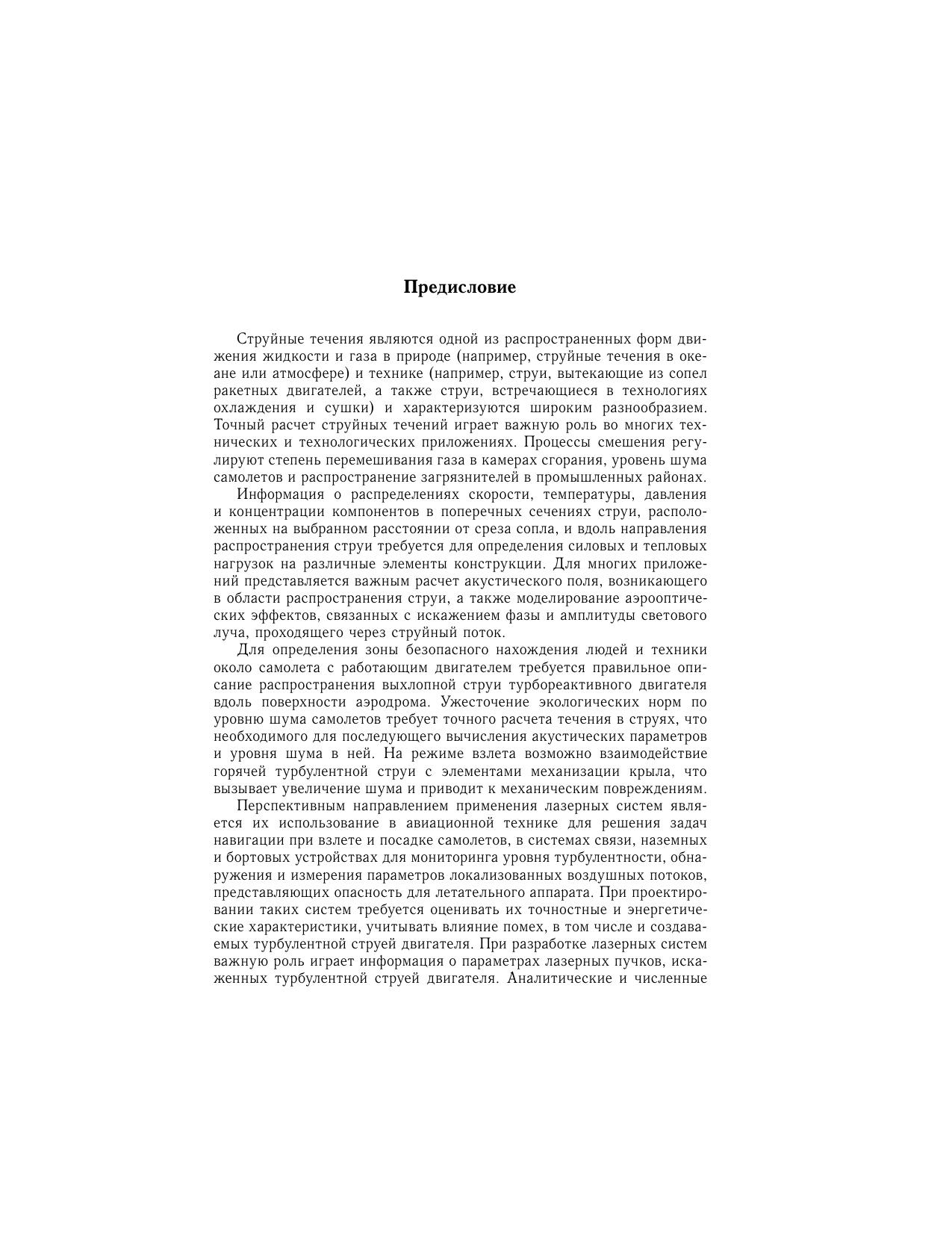 Предисловие

Струйные течения являются одной из распространенных форм движения жидкости и газа в природе (например, струйные течения в океане или атмосфере) и технике (например, струи, вытекающие из сопел ракетных двигателей, а также струи, встречающиеся в технологиях охлаждения и сушки) и характеризуются широким разнообразием. Точный расчет струйных течений играет важную роль во многих технических и технологических приложениях. Процессы смешения регулируют степень перемешивания газа в камерах сгорания, уровень шума самолетов и распространение загрязнителей в промышленных районах.

Информация о распределениях скорости, температуры, давления и концентрации компонентов в поперечных сечениях струи, расположенных на выбранном расстоянии от среза сопла, и вдоль направления распространения струи требуется для определения силовых и тепловых нагрузок на различные элементы конструкции. Для многих приложений представляется важным расчет акустического поля, возникающего в области распространения струи, а также моделирование аэрооптических эффектов, связанных с искажением фазы и амплитуды светового луча, проходящего через струйный поток.

Для определения зоны безопасного нахождения людей и техники около самолета с работающим двигателем требуется правильное описание распространения выхлопной струи турбореактивного двигателя вдоль поверхности аэродрома. Ужесточение экологических норм по уровню шума самолетов требует точного расчета течения в струях, что необходимого для последующего вычисления акустических параметров и уровня шума в ней. На режиме взлета возможно взаимодействие горячей турбулентной струи с элементами механизации крыла, что вызывает увеличение шума и приводит к механическим повреждениям.

Перспективным направлением применения лазерных систем является их использование в авиационной технике для решения задач навигации при взлете и посадке самолетов, в системах связи, наземных и бортовых устройствах для мониторинга уровня турбулентности, обнаружения и измерения параметров локализованных воздушных потоков, представляющих опасность для летательного аппарата. При проектировании таких систем требуется оценивать их точностные и энергетические характеристики, учитывать влияние помех, в том числе и создаваемых турбулентной струей двигателя. При разработке лазерных систем важную роль играет информация о параметрах лазерных пучков, искаженных турбулентной струей двигателя. Аналитические и численные